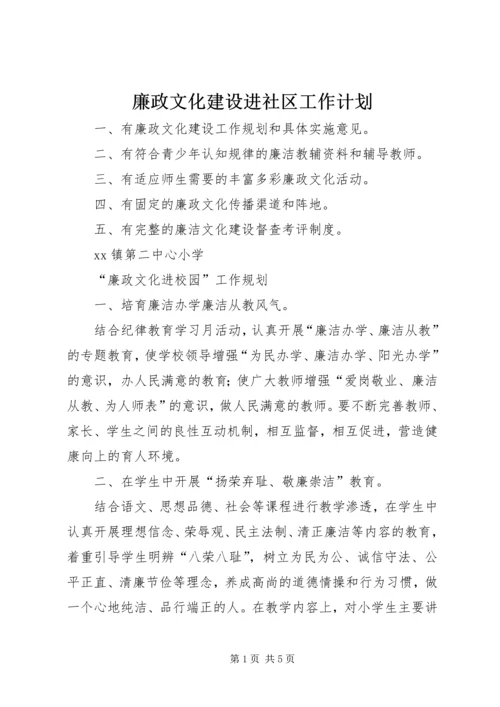 廉政文化建设进社区工作计划

一、有廉政文化建设工作规划和具体实施意见。

二、有符合青少年认知规律的廉洁教辅资料和辅导教师。

三、有适应师生需要的丰富多彩廉政文化活动。

四、有固定的廉政文化传播渠道和阵地。

五、有完整的廉洁文化建设督查考评制度。

xx 镇第二中心小学

“廉政文化进校园”工作规划

一、培育廉洁办学廉洁从教风气。

结合纪律教育学习月活动，认真开展“廉洁办学、廉洁从教”的专题教育，使学校领导增强“为民办学、廉洁办学、阳光办学”的意识，办人民满意的教育；使广大教师增强“爱岗敬业、廉洁从教、为人师表”的意识，做人民满意的教师。要不断完善教师、家长、学生之间的良性互动机制，相互监督，相互促进，营造健康向上的育人环境。

二、在学生中开展“扬荣弃耻、敬廉崇洁”教育。

结合语文、思想品德、社会等课程进行教学渗透，在学生中认真开展理想信念、荣辱观、民主法制、清正廉洁等内容的教育，着重引导学生明辨“八荣八耻”，树立为民为公、诚信守法、公平正直、清廉节俭等理念，养成高尚的道德情操和行为习惯，做一个心地纯洁、品行端正的人。在教学内容上，对小学生主要讲

第 1 页 共 5 页